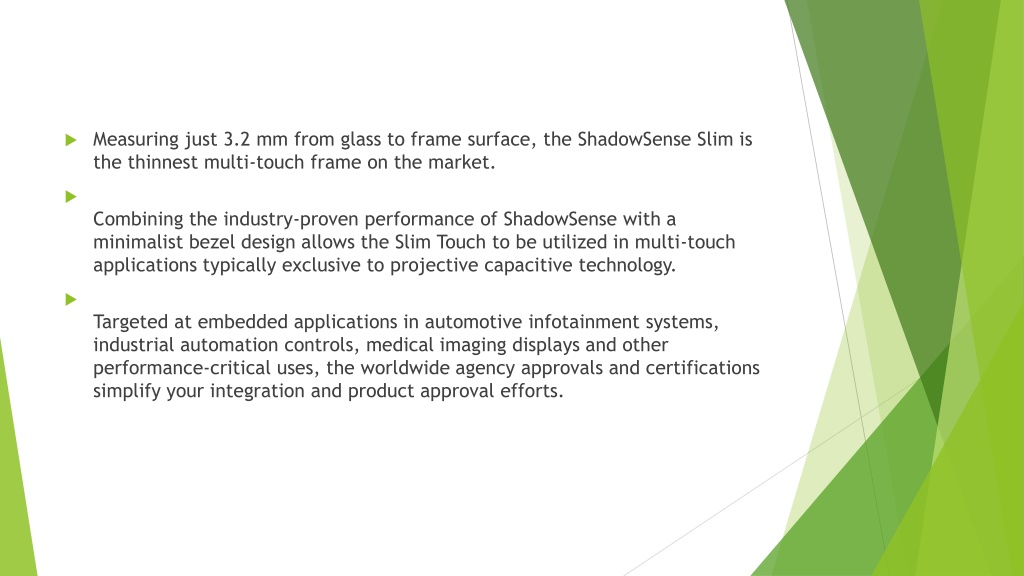 Measuring just 3.2 mm from glass to frame surface, the ShadowSense Slim is the thinnest multi-touch frame on the market.

Combining the industry-proven performance of ShadowSense with a minimalist bezel design allows the Slim Touch to be utilized in multi-touch applications typically exclusive to projective capacitive technology.

Targeted at embedded applications in automotive infotainment systems, industrial automation controls, medical imaging displays and other performance-critical uses, the worldwide agency approvals and certifications simplify your integration and product approval efforts.